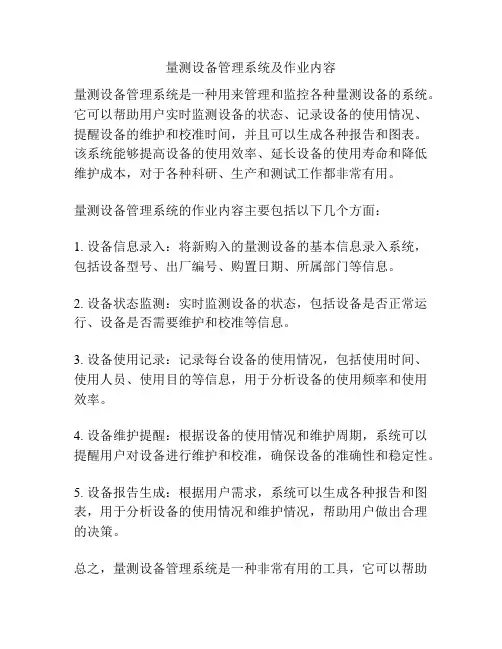 量测设备管理系统及作业内容

量测设备管理系统是一种用来管理和监控各种量测设备的系统。它可以帮助用户实时监测设备的状态、记录设备的使用情况、提醒设备的维护和校准时间，并且可以生成各种报告和图表。该系统能够提高设备的使用效率、延长设备的使用寿命和降低维护成本，对于各种科研、生产和测试工作都非常有用。

量测设备管理系统的作业内容主要包括以下几个方面：

1. 设备信息录入：将新购入的量测设备的基本信息录入系统，包括设备型号、出厂编号、购置日期、所属部门等信息。

2. 设备状态监测：实时监测设备的状态，包括设备是否正常运行、设备是否需要维护和校准等信息。

3. 设备使用记录：记录每台设备的使用情况，包括使用时间、使用人员、使用目的等信息，用于分析设备的使用频率和使用效率。

4. 设备维护提醒：根据设备的使用情况和维护周期，系统可以提醒用户对设备进行维护和校准，确保设备的准确性和稳定性。

5. 设备报告生成：根据用户需求，系统可以生成各种报告和图表，用于分析设备的使用情况和维护情况，帮助用户做出合理的决策。

总之，量测设备管理系统是一种非常有用的工具，它可以帮助